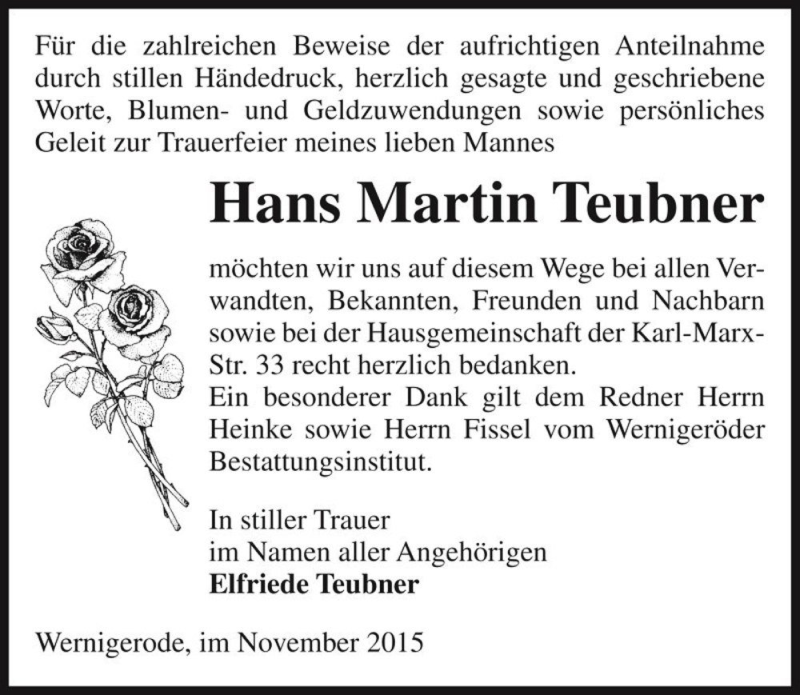 Für die zahlreichen Beweise der aufrichtigen Anteilnahme durch stillen Händedruck, herzlich gesagte und geschriebene Worte, Blumen- und Geldzuwendungen sowie persönliches Geleit zur Trauerfeier meines lieben Mannes

Hans Martin Teubner

möchten wir uns auf diesem Wege bei allen Verwandten, Bekannten, Freunden und Nachbarn sowie bei der Hausgemeinschaft der Karl-Marx-Str. 33 recht herzlich bedanken.
Ein besonderer Dank gilt dem Redner Herrn Heinke sowie Herrn Fissel vom Wernigeröder Bestattungsinstitut.

In stiller Trauer
im Namen aller Angehörigen
Elfriede Teubner

Wernigerode, im November 2015